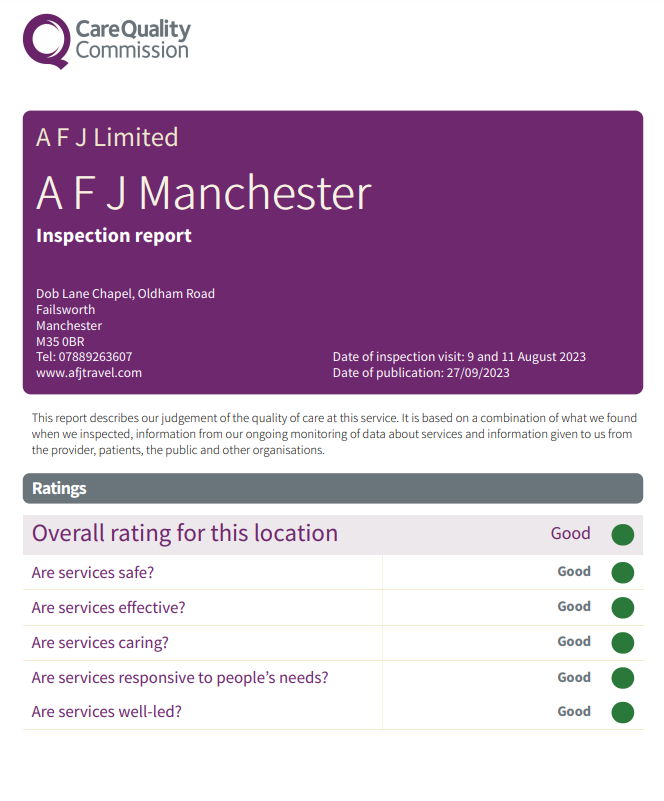 CareQuality Commission

A F J Limited

A F J Manchester

Inspection report

Dob Lane Chapel, Oldham Road
Failsworth
Manchester
M35 0BR
Tel: 07889263607
www.afjtravel.com

Date of inspection visit: 9 and 11 August 2023
Date of publication: 27/09/2023

This report describes our judgement of the quality of care at this service. It is based on a combination of what we found when we inspected, information from our ongoing monitoring of data about services and information given to us from the provider, patients, the public and other organisations.

Ratings

| Overall rating for this location | Good |
|---|---|
| Are services safe? | Good |
| Are services effective? | Good |
| Are services caring? | Good |
| Are services responsive to people's needs? | Good |
| Are services well-led? | Good |